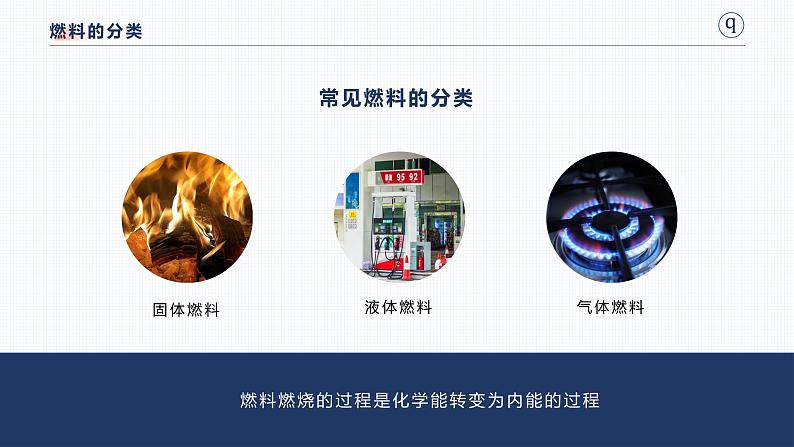 燃料的分类

q

常见燃料的分类

95 92

固体燃料

液体燃料

气体燃料

燃料燃烧的过程是化学能转变为内能的过程